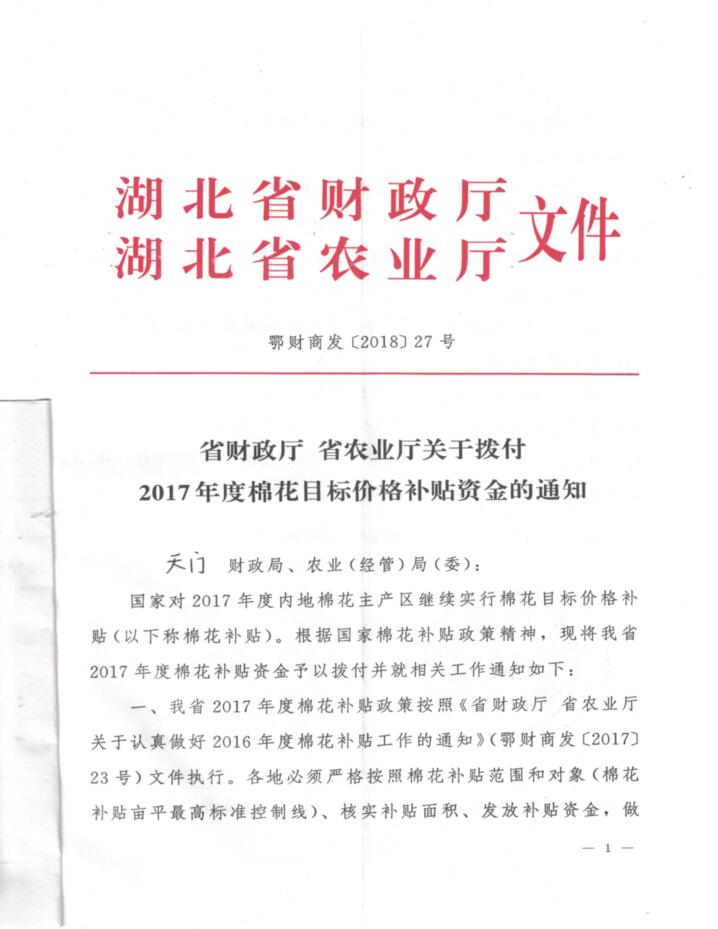 湖北省财政厅
湖北省农业厅
文件

鄂财商发〔2018〕27号

省财政厅 省农业厅关于拨付
2017年度棉花目标价格补贴资金的通知

天门 财政局、农业（经管）局（委）：

国家对2017年度内地棉花主产区继续实行棉花目标价格补贴（以下称棉花补贴）。根据国家棉花补贴政策精神，现将我省2017年度棉花补贴资金予以拨付并就相关工作通知如下：

一、我省2017年度棉花补贴政策按照《省财政厅 省农业厅关于认真做好2016年度棉花补贴工作的通知》（鄂财商发〔2017〕23号）文件执行。各地必须严格按照棉花补贴范围和对象（棉花补贴亩平最高标准控制线）、核实补贴面积、发放补贴资金，做

— 1 —